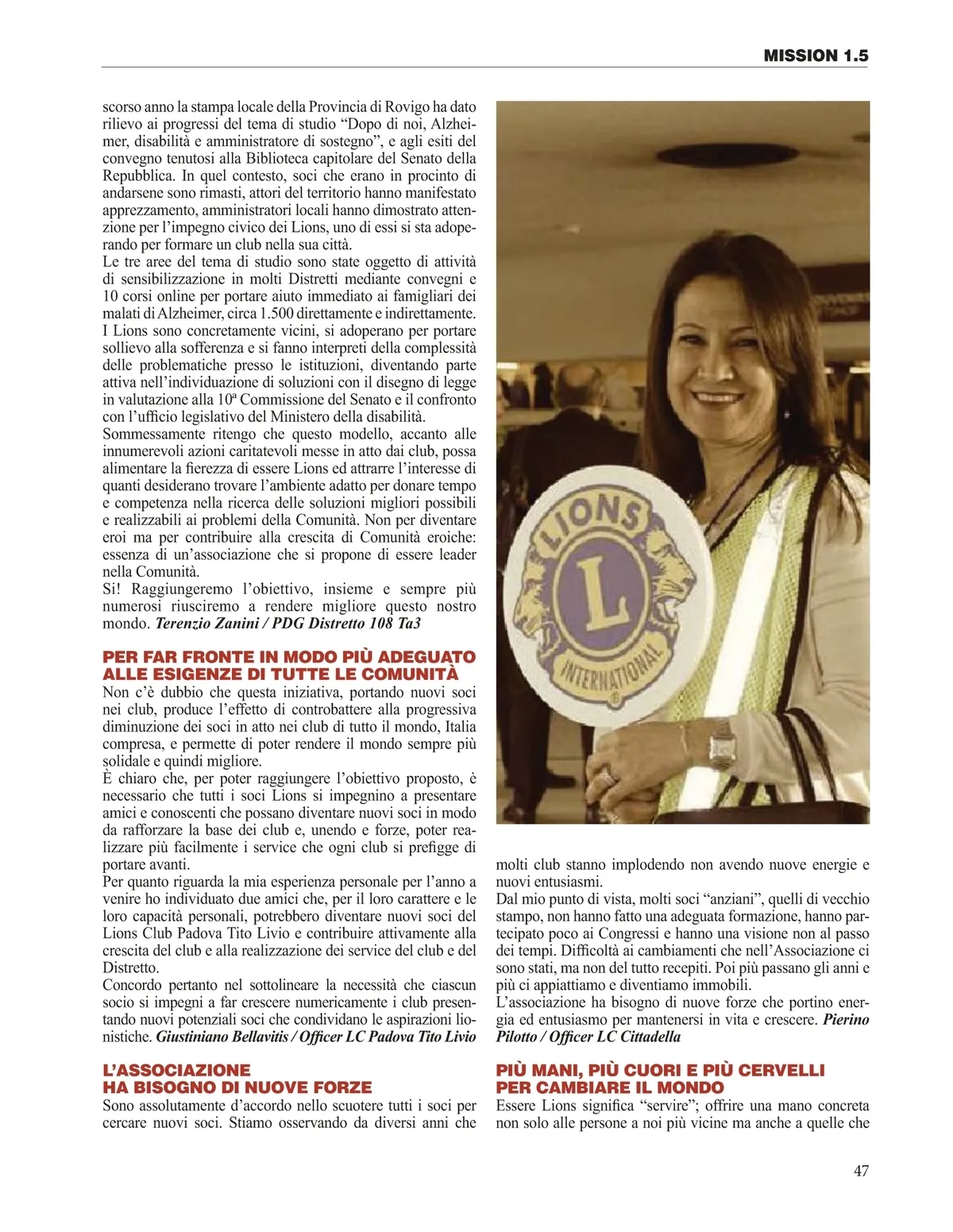 MISSION 1.5

scorso anno la stampa locale della Provincia di Rovigo ha dato rilievo ai progressi del tema di studio “Dopo di noi, Alzheimer, disabilità e amministratore di sostegno”, e agli esiti del convegno tenutosi alla Biblioteca capitolare del Senato della Repubblica. In quel contesto, soci che erano in procinto di andarsene sono rimasti, attori del territorio hanno manifestato apprezzamento, amministratori locali hanno dimostrato attenzione per l’impegno civico dei Lions, uno di essi si sta adoperando per formare un club nella sua città.
Le tre aree del tema di studio sono state oggetto di attività di sensibilizzazione in molti Distretti mediante convegni e 10 corsi online per portare aiuto immediato ai famigliari dei malati di Alzheimer, circa 1.500 direttamente e indirettamente.
I Lions sono concretamente vicini, si adoperano per portare sollievo alla sofferenza e si fanno interpreti della complessità delle problematiche presso le istituzioni, diventando parte attiva nell’individuazione di soluzioni con il disegno di legge in valutazione alla 10ª Commissione del Senato e il confronto con l’ufficio legislativo del Ministero della disabilità.
Sommessamente ritengo che questo modello, accanto alle innumerevoli azioni caritatevoli messe in atto dai club, possa alimentare la fierezza di essere Lions ed attrarre l’interesse di quanti desiderano trovare l’ambiente adatto per donare tempo e competenza nella ricerca delle soluzioni migliori possibili e realizzabili ai problemi della Comunità. Non per diventare eroi ma per contribuire alla crescita di Comunità eroiche: essenza di un’associazione che si propone di essere leader nella Comunità.
Si! Raggiungeremo l’obiettivo, insieme e sempre più numerosi riusciremo a rendere migliore questo nostro mondo. Terenzio Zanini / PDG Distretto 108 Ta3

PER FAR FRONTE IN MODO PIÙ ADEGUATO ALLE ESIGENZE DI TUTTE LE COMUNITÀ
Non c’è dubbio che questa iniziativa, portando nuovi soci nei club, produce l’effetto di controbattere alla progressiva diminuzione dei soci in atto nei club di tutto il mondo, Italia compresa, e permette di poter rendere il mondo sempre più solidale e quindi migliore.
È chiaro che, per poter raggiungere l’obiettivo proposto, è necessario che tutti i soci Lions si impegnino a presentare amici e conoscenti che possano diventare nuovi soci in modo da rafforzare la base dei club e, unendo e forze, poter realizzare più facilmente i service che ogni club si prefigge di portare avanti.
Per quanto riguarda la mia esperienza personale per l’anno a venire ho individuato due amici che, per il loro carattere e le loro capacità personali, potrebbero diventare nuovi soci del Lions Club Padova Tito Livio e contribuire attivamente alla crescita del club e alla realizzazione dei service del club e del Distretto.
Concordo pertanto nel sottolineare la necessità che ciascun socio si impegni a far crescere numericamente i club presentando nuovi potenziali soci che condividano le aspirazioni lionistiche. Giustiniano Bellavitis / Officer LC Padova Tito Livio

L’ASSOCIAZIONE HA BISOGNO DI NUOVE FORZE
Sono assolutamente d’accordo nello scuotere tutti i soci per cercare nuovi soci. Stiamo osservando da diversi anni che

LIONS
L
INTERNATIONAL

molti club stanno implodendo non avendo nuove energie e nuovi entusiasmi.
Dal mio punto di vista, molti soci “anziani”, quelli di vecchio stampo, non hanno fatto una adeguata formazione, hanno partecipato poco ai Congressi e hanno una visione non al passo dei tempi. Difficoltà ai cambiamenti che nell’Associazione ci sono stati, ma non del tutto recepiti. Poi più passano gli anni e più ci appiattiamo e diventiamo immobili.
L’associazione ha bisogno di nuove forze che portino energia ed entusiasmo per mantenersi in vita e crescere. Pierino Pilotto / Officer LC Cittadella

PIÙ MANI, PIÙ CUORI E PIÙ CERVELLI PER CAMBIARE IL MONDO
Essere Lions significa “servire”; offrire una mano concreta non solo alle persone a noi più vicine ma anche a quelle che

47